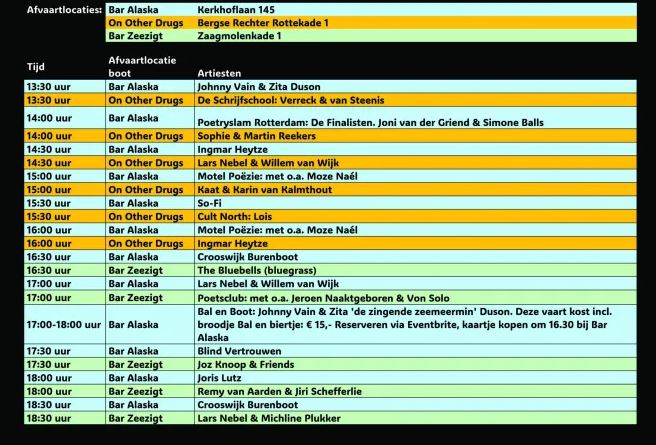 | Afvaartlocaties: | Bar Alaska | Kerkhoflaan 145 |
|---|---|---|
| | On Other Drugs | Bergse Rechter Rottekade 1 |
| | Bar Zeezigt | Zaagmolenkade 1 |

| Tijd | Afvaartlocatie boot | Artiesten |
|---|---|---|
| 13:30 uur | Bar Alaska | Johnny Vain & Zita Duson |
| 13:30 uur | On Other Drugs | De Schrijfschool: Verreck & van Steenis |
| 14:00 uur | Bar Alaska | Poetryslam Rotterdam: De Finalisten. Joni van der Griend & Simone Balls |
| 14:00 uur | On Other Drugs | Sophie & Martin Reekers |
| 14:30 uur | Bar Alaska | Ingmar Heytze |
| 14:30 uur | On Other Drugs | Lars Nebel & Willem van Wijk |
| 15:00 uur | Bar Alaska | Motel Poëzie: met o.a. Moze Naél |
| 15:00 uur | On Other Drugs | Kaat & Karin van Kalmthout |
| 15:30 uur | Bar Alaska | So-Fi |
| 15:30 uur | On Other Drugs | Cult North: Lois |
| 16:00 uur | Bar Alaska | Motel Poëzie: met o.a. Moze Naél |
| 16:00 uur | On Other Drugs | Ingmar Heytze |
| 16:30 uur | Bar Alaska | Crooswijk Burenboot |
| 16:30 uur | Bar Zeezigt | The Bluebells (bluegrass) |
| 17:00 uur | Bar Alaska | Lars Nebel & Willem van Wijk |
| 17:00 uur | Bar Zeezigt | Poetsclub: met o.a. Jeroen Naaktgeboren & Von Solo |
| 17:00-18:00 uur | Bar Alaska | Bal en Boot: Johnny Vain & Zita 'de zingende zeemeermin' Duson. Deze vaart kost incl. broodje Bal en biertje: € 15,- Reserveren via Eventbrite, kaartje kopen om 16.30 bij Bar Alaska |
| 17:30 uur | Bar Alaska | Blind Vertrouwen |
| 17:30 uur | Bar Zeezigt | Joz Knoop & Friends |
| 18:00 uur | Bar Alaska | Joris Lutz |
| 18:00 uur | Bar Zeezigt | Remy van Aarden & Jiri Schefferlie |
| 18:30 uur | Bar Alaska | Crooswijk Burenboot |
| 18:30 uur | Bar Zeezigt | Lars Nebel & Michline Plukker |